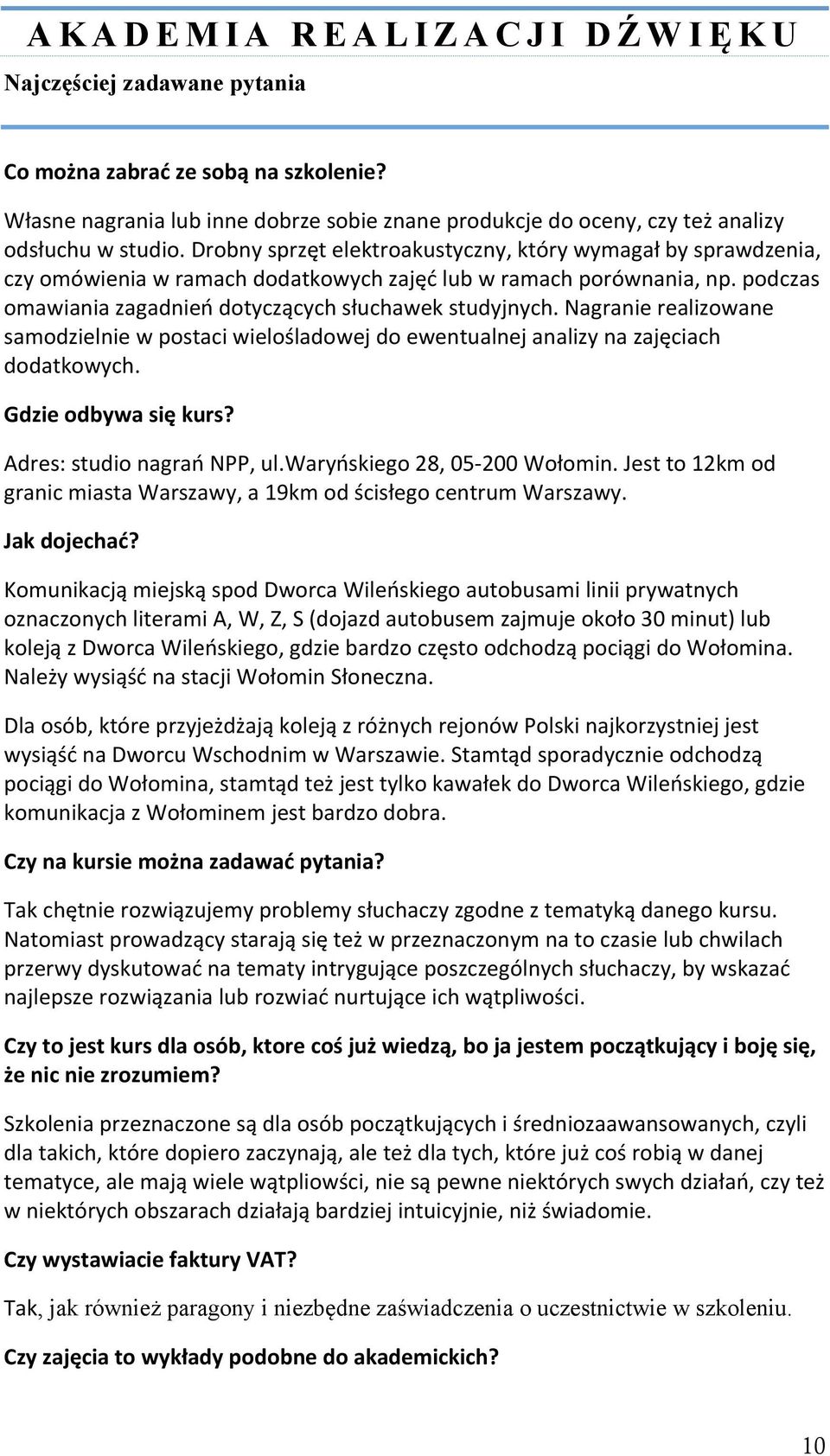 AKADEMIA REALIZACJI DŹWIĘKU
Najczęściej zadawane pytania

Co można zabrać ze sobą na szkolenie?

Własne nagrania lub inne dobrze sobie znane produkcje do oceny, czy też analizy odsłuchu w studio. Drobny sprzęt elektroakustyczny, który wymagał by sprawdzenia, czy omówienia w ramach dodatkowych zajęć lub w ramach porównania, np. podczas omawiania zagadnień dotyczących słuchawek studyjnych. Nagranie realizowane samodzielnie w postaci wielośladowej do ewentualnej analizy na zajęciach dodatkowych.

Gdzie odbywa się kurs?

Adres: studio nagrań NPP, ul.Waryńskiego 28, 05-200 Wołomin. Jest to 12km od granic miasta Warszawy, a 19km od ścisłego centrum Warszawy.

Jak dojechać?

Komunikacją miejską spod Dworca Wileńskiego autobusami linii prywatnych oznaczonych literami A, W, Z, S (dojazd autobusem zajmuje około 30 minut) lub koleją z Dworca Wileńskiego, gdzie bardzo często odchodzą pociągi do Wołomina. Należy wysiąść na stacji Wołomin Słoneczna.

Dla osób, które przyjeżdżają koleją z różnych rejonów Polski najkorzystniej jest wysiąść na Dworcu Wschodnim w Warszawie. Stamtąd sporadycznie odchodzą pociągi do Wołomina, stamtąd też jest tylko kawałek do Dworca Wileńskiego, gdzie komunikacja z Wołominem jest bardzo dobra.

Czy na kursie można zadawać pytania?

Tak chętnie rozwiązujemy problemy słuchaczy zgodne z tematyką danego kursu. Natomiast prowadzący starają się też w przeznaczonym na to czasie lub chwilach przerwy dyskutować na tematy intrygujące poszczególnych słuchaczy, by wskazać najlepsze rozwiązania lub rozwiać nurtujące ich wątpliwości.

Czy to jest kurs dla osób, ktore coś już wiedzą, bo ja jestem początkujący i boję się, że nic nie zrozumiem?

Szkolenia przeznaczone są dla osób początkujących i średniozaawansowanych, czyli dla takich, które dopiero zaczynają, ale też dla tych, które już coś robią w danej tematyce, ale mają wiele wątpliowści, nie są pewne niektórych swych działań, czy też w niektórych obszarach działają bardziej intuicyjnie, niż świadomie.

Czy wystawiacie faktury VAT?

Tak, jak również paragony i niezbędne zaświadczenia o uczestnictwie w szkoleniu.

Czy zajęcia to wykłady podobne do akademickich?

10